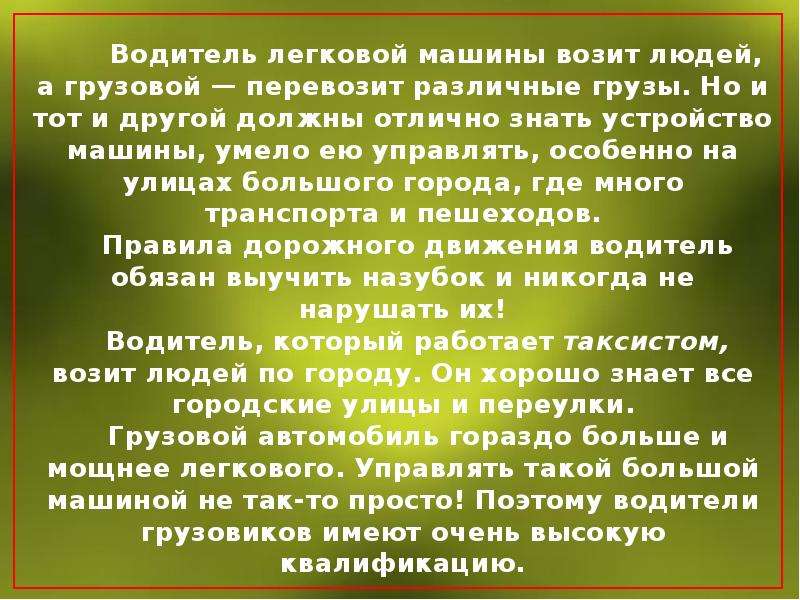 Водитель легковой машины возит людей, а грузовой — перевозит различные грузы. Но и тот и другой должны отлично знать устройство машины, умело ею управлять, особенно на улицах большого города, где много транспорта и пешеходов.

Правила дорожного движения водитель обязан выучить назубок и никогда не нарушать их!

Водитель, который работает таксистом, возит людей по городу. Он хорошо знает все городские улицы и переулки.

Грузовой автомобиль гораздо больше и мощнее легкового. Управлять такой большой машиной не так-то просто! Поэтому водители грузовиков имеют очень высокую квалификацию.